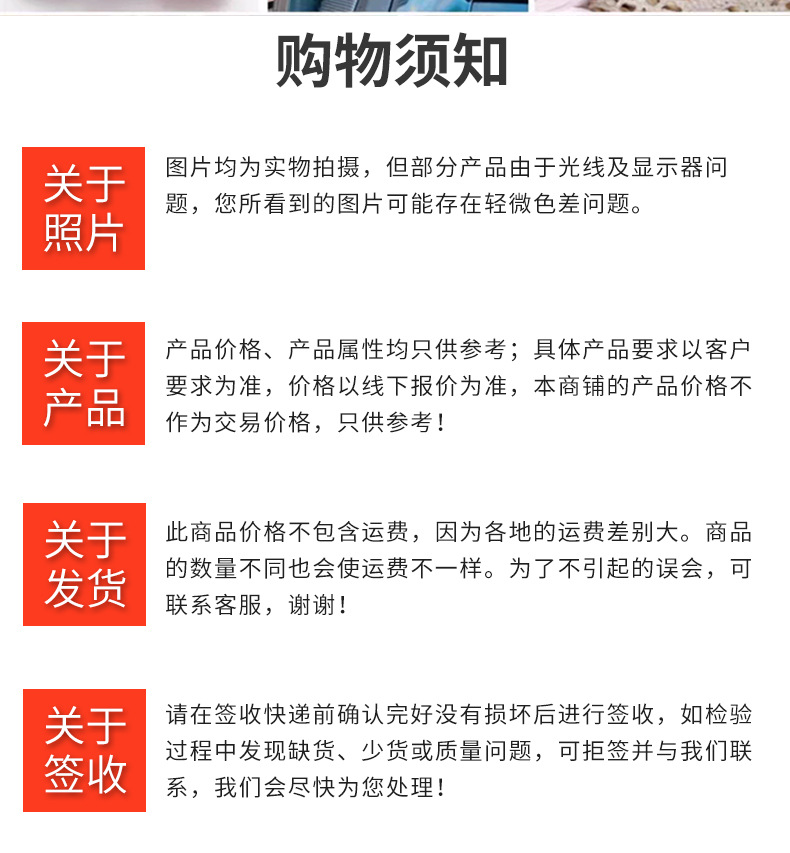 购物须知

关于照片

图片均为实物拍摄，但部分产品由于光线及显示器问题，您所看到的图片可能存在轻微色差问题。

关于产品

产品价格、产品属性均只供参考；具体产品要求以客户要求为准，价格以线下报价为准，本商铺的产品价格不作为交易价格，只供参考！

关于发货

此商品价格不包含运费，因为各地的运费差别大。商品的数量不同也会使运费不一样。为了不引起的误会，可联系客服，谢谢！

关于签收

请在签收快递前确认完好没有损坏后进行签收，如检验过程中发现缺货、少货或质量问题，可拒签并与我们联系，我们会尽快为您处理！